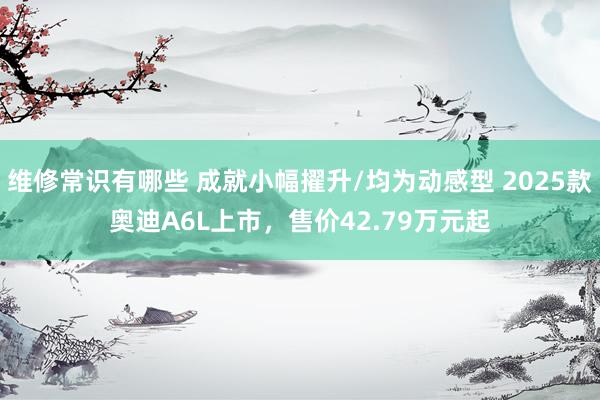 维修常识有哪些 成就小幅擢升/均为动感型 2025款奥迪A6L上市，售价42.79万元起